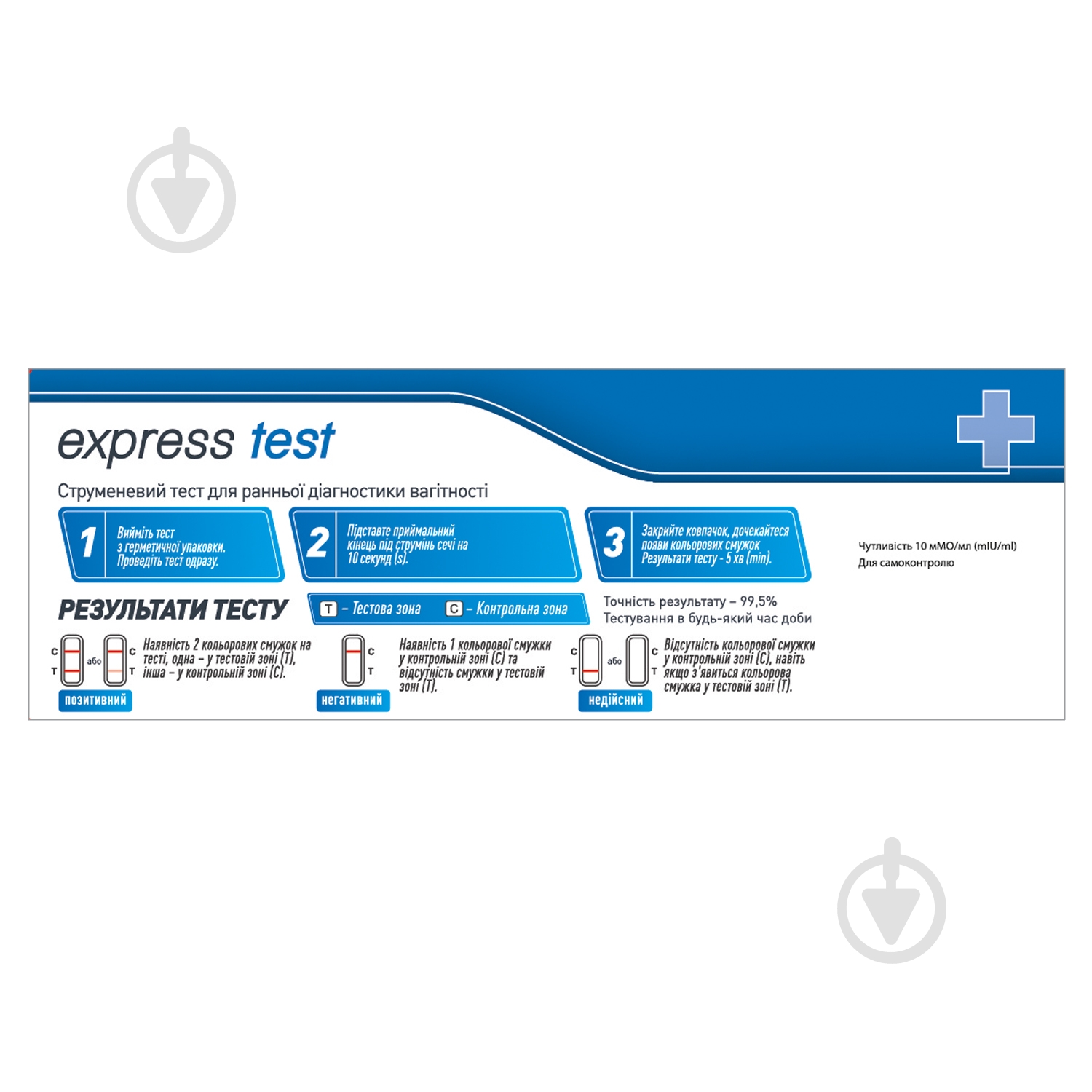 express test

Струменевий тест для ранньої діагностики вагітності

1 Вийміть тест з герметичної упаковки. Проведіть тест одразу.

2 Підставте приймальний кінець під струмінь сечі на 10 секунд (s).

3 Закрийте ковпачок, дочекайтеся появи кольорових смужок Результати тесту - 5 хв (min).

Чутливість 10 мМО/мл (mIU/ml)
Для самоконтролю

РЕЗУЛЬТАТИ ТЕСТУ

T – Тестова зона C – Контрольна зона

Точність результату – 99,5%
Тестування в будь-який час доби

C T або C T

Наявність 2 кольорових смужок на тесті, одна – у тестовій зоні (T), інша – у контрольній зоні (C).

позитивний

C T

Наявність 1 кольорової смужки у контрольній зоні (C) та відсутність смужки у тестовій зоні (T).

негативний

C T або C T

Відсутність кольорової смужки у контрольній зоні (C), навіть якщо з'явиться кольорова смужка у тестовій зоні (T).

недійсний